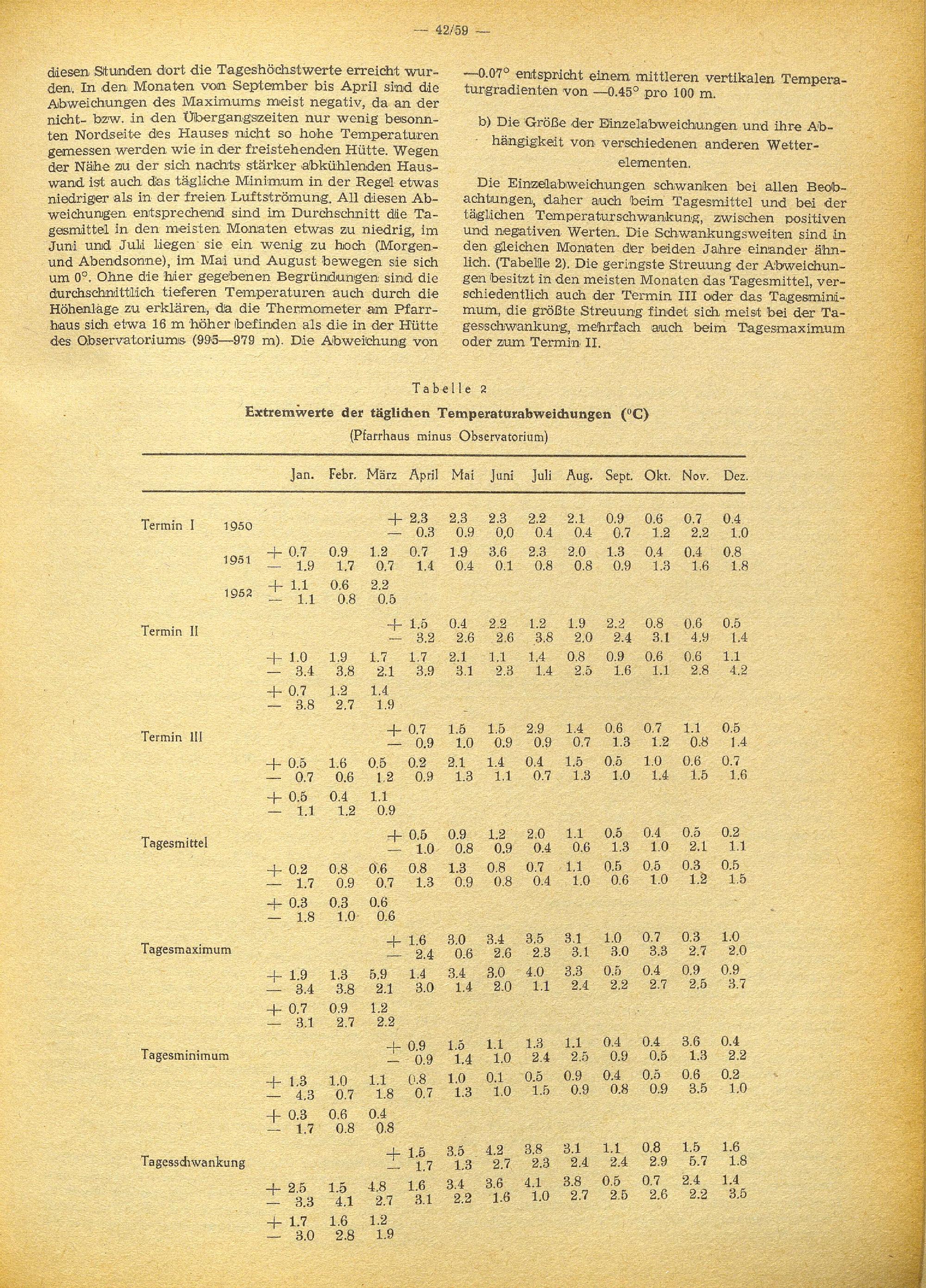 — 42/59 —

diesen Stunden dort die Tageshöchstwerte erreicht wurden. In den Monaten von September bis April sind die Abweichungen des Maximums meist negativ, da an der nicht- bzw. in den Übergangszeiten nur wenig besonnten Nordseite des Hauses nicht so hohe Temperaturen gemessen werden wie in der freistehenden Hütte. Wegen der Nähe zu der sich nachts stärker abkühlenden Hauswand ist auch das tägliche Minimum in der Regel etwas niedriger als in der freien Luftströmung. All diesen Abweichungen entsprechend sind im Durchschnitt die Tagesmittel in den meisten Monaten etwas zu niedrig, im Juni und Juli liegen sie ein wenig zu hoch (Morgen- und Abendsonne), im Mai und August bewegen sie sich um 0°. Ohne die hier gegebenen Begründungen sind die durchschnittlich tieferen Temperaturen auch durch die Höhenlage zu erklären, da die Thermometer am Pfarrhaus sich etwa 16 m höher befinden als die in der Hütte des Observatoriums (995—979 m). Die Abweichung von —0.07° entspricht einem mittleren vertikalen Temperaturgradienten von —0.45° pro 100 m.

b) Die Größe der Einzelabweichungen und ihre Abhängigkeit von verschiedenen anderen Wetterelementen.

Die Einzelabweichungen schwanken bei allen Beobachtungen, daher auch beim Tagesmittel und bei der täglichen Temperaturschwankung, zwischen positiven und negativen Werten. Die Schwankungsweiten sind in den gleichen Monaten der beiden Jahre einander ähnlich. (Tabelle 2). Die geringste Streuung der Abweichungen besitzt in den meisten Monaten das Tagesmittel, verschiedentlich auch der Termin III oder das Tagesminimum, die größte Streuung findet sich meist bei der Tagesschwankung, mehrfach auch beim Tagesmaximum oder zum Termin II.

Tabelle 2
Extremwerte der täglichen Temperaturabweichungen (°C)
(Pfarrhaus minus Observatorium)

| | | | Jan. | Febr. | März | April | Mai | Juni | Juli | Aug. | Sept. | Okt. | Nov. | Dez. |
|---|---|---|---|---|---|---|---|---|---|---|---|---|---|---|
| Termin I | 1950 | + | | | | 2.3 | 2.3 | 2.3 | 2.2 | 2.1 | 0.9 | 0.6 | 0.7 | 0.4 |
| | | — | | | | 0.3 | 0.9 | 0,0 | 0.4 | 0.4 | 0.7 | 1.2 | 2.2 | 1.0 |
| | 1951 | + | 0.7 | 0.9 | 1.2 | 0.7 | 1.9 | 3.6 | 2.3 | 2.0 | 1.3 | 0.4 | 0.4 | 0.8 |
| | | — | 1.9 | 1.7 | 0.7 | 1.4 | 0.4 | 0.1 | 0.8 | 0.8 | 0.9 | 1.3 | 1.6 | 1.8 |
| | 1952 | + | 1.1 | 0.6 | 2.2 | | | | | | | | | |
| | | — | 1.1 | 0.8 | 0.5 | | | | | | | | | |
| Termin II | | + | | | | 1.5 | 0.4 | 2.2 | 1.2 | 1.9 | 2.2 | 0.8 | 0.6 | 0.5 |
| | | — | | | | 3.2 | 2.6 | 2.6 | 3.8 | 2.0 | 2.4 | 3.1 | 4.9 | 1.4 |
| | | + | 1.0 | 1.9 | 1.7 | 1.7 | 2.1 | 1.1 | 1.4 | 0.8 | 0.9 | 0.6 | 0.6 | 1.1 |
| | | — | 3.4 | 3.8 | 2.1 | 3.9 | 3.1 | 2.3 | 1.4 | 2.5 | 1.6 | 1.1 | 2.8 | 4.2 |
| | | + | 0.7 | 1.2 | 1.4 | | | | | | | | | |
| | | — | 3.8 | 2.7 | 1.9 | | | | | | | | | |
| Termin III | | + | | | | 0.7 | 1.5 | 1.5 | 2.9 | 1.4 | 0.6 | 0.7 | 1.1 | 0.5 |
| | | — | | | | 0.9 | 1.0 | 0.9 | 0.9 | 0.7 | 1.3 | 1.2 | 0.8 | 1.4 |
| | | + | 0.5 | 1.6 | 0.5 | 0.2 | 2.1 | 1.4 | 0.4 | 1.5 | 0.5 | 1.0 | 0.6 | 0.7 |
| | | — | 0.7 | 0.6 | 1.2 | 0.9 | 1.3 | 1.1 | 0.7 | 1.3 | 1.0 | 1.4 | 1.5 | 1.6 |
| | | + | 0.5 | 0.4 | 1.1 | | | | | | | | | |
| | | — | 1.1 | 1.2 | 0.9 | | | | | | | | | |
| Tagesmittel | | + | | | | 0.5 | 0.9 | 1.2 | 2.0 | 1.1 | 0.5 | 0.4 | 0.5 | 0.2 |
| | | — | | | | 1.0 | 0.8 | 0.9 | 0.4 | 0.6 | 1.3 | 1.0 | 2.1 | 1.1 |
| | | + | 0.2 | 0.8 | 0.6 | 0.8 | 1.3 | 0.8 | 0.7 | 1.1 | 0.5 | 0.5 | 0.3 | 0.5 |
| | | — | 1.7 | 0.9 | 0.7 | 1.3 | 0.9 | 0.8 | 0.4 | 1.0 | 0.6 | 1.0 | 1.2 | 1.5 |
| | | + | 0.3 | 0.3 | 0.6 | | | | | | | | | |
| | | — | 1.8 | 1.0 | 0.6 | | | | | | | | | |
| Tagesmaximum | | + | | | | 1.6 | 3.0 | 3.4 | 3.5 | 3.1 | 1.0 | 0.7 | 0.3 | 1.0 |
| | | — | | | | 2.4 | 0.6 | 2.6 | 2.3 | 3.1 | 3.0 | 3.3 | 2.7 | 2.0 |
| | | + | 1.9 | 1.3 | 5.9 | 1.4 | 3.4 | 3.0 | 4.0 | 3.3 | 0.5 | 0.4 | 0.9 | 0.9 |
| | | — | 3.4 | 3.8 | 2.1 | 3.0 | 1.4 | 2.0 | 1.1 | 2.4 | 2.2 | 2.7 | 2.5 | 3.7 |
| | | + | 0.7 | 0.9 | 1.2 | | | | | | | | | |
| | | — | 3.1 | 2.7 | 2.2 | | | | | | | | | |
| Tagesminimum | | + | | | | 0.9 | 1.5 | 1.1 | 1.3 | 1.1 | 0.4 | 0.4 | 3.6 | 0.4 |
| | | — | | | | 0.9 | 1.4 | 1.0 | 2.4 | 2.5 | 0.9 | 0.5 | 1.3 | 2.2 |
| | | + | 1.3 | 1.0 | 1.1 | 0.8 | 1.0 | 0.1 | 0.5 | 0.9 | 0.4 | 0.5 | 0.6 | 0.2 |
| | | — | 4.3 | 0.7 | 1.8 | 0.7 | 1.3 | 1.0 | 1.5 | 0.9 | 0.8 | 0.9 | 3.5 | 1.0 |
| | | + | 0.3 | 0.6 | 0.4 | | | | | | | | | |
| | | — | 1.7 | 0.8 | 0.8 | | | | | | | | | |
| Tagesschwankung | | + | | | | 1.5 | 3.5 | 4.2 | 3.8 | 3.1 | 1.1 | 0.8 | 1.5 | 1.6 |
| | | — | | | | 1.7 | 1.3 | 2.7 | 2.3 | 2.4 | 2.4 | 2.9 | 5.7 | 1.8 |
| | | + | 2.5 | 1.5 | 4.8 | 1.6 | 3.4 | 3.6 | 4.1 | 3.8 | 0.5 | 0.7 | 2.4 | 1.4 |
| | | — | 3.3 | 4.1 | 2.7 | 3.1 | 2.2 | 1.6 | 1.0 | 2.7 | 2.5 | 2.6 | 2.2 | 3.5 |
| | | + | 1.7 | 1.6 | 1.2 | | | | | | | | | |
| | | — | 3.0 | 2.8 | 1.9 | | | | | | | | | |